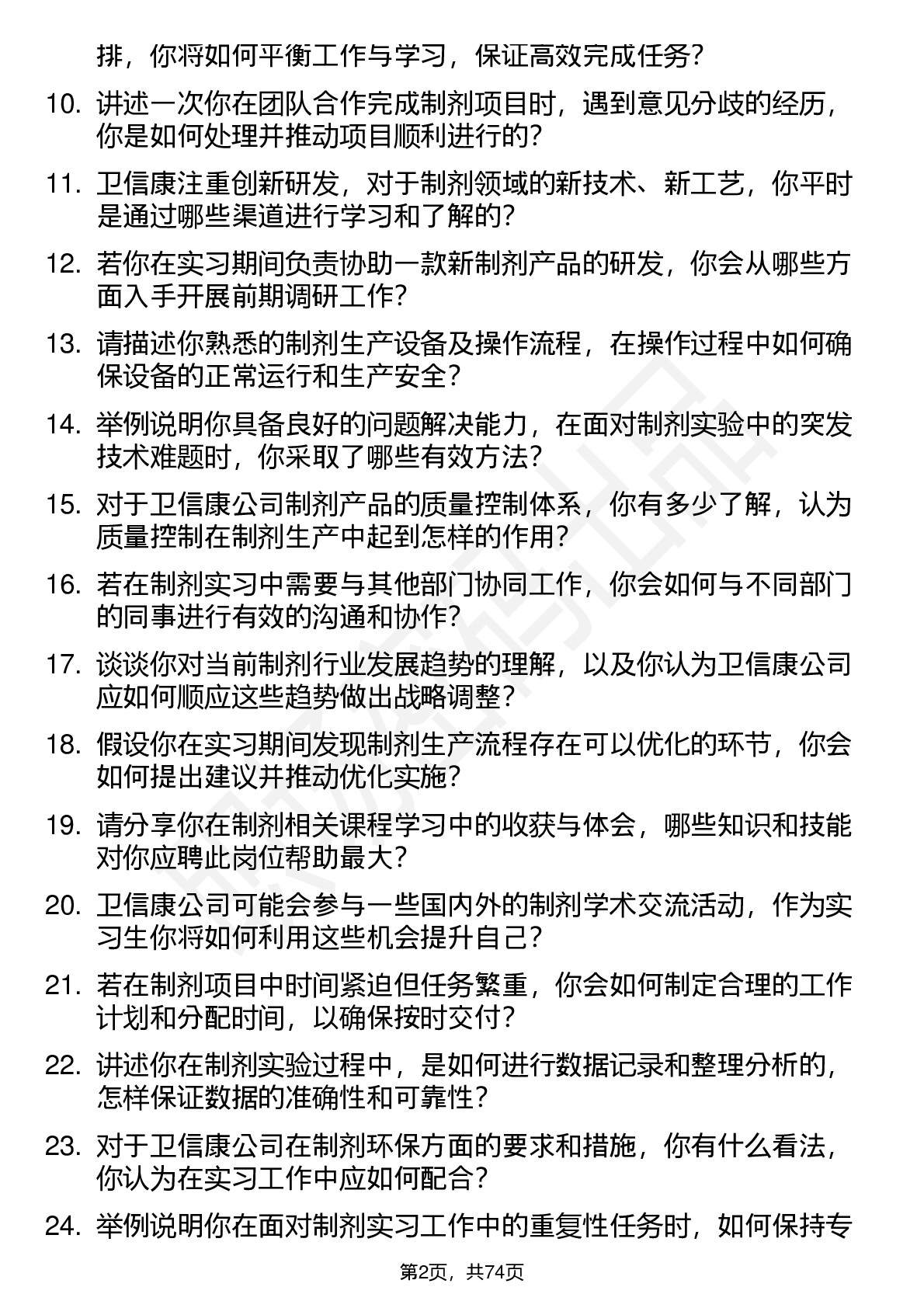 排，你将如何平衡工作与学习，保证高效完成任务？

10. 讲述一次你在团队合作完成制剂项目时，遇到意见分歧的经历，你是如何处理并推动项目顺利进行的？

11. 卫信康注重创新研发，对于制剂领域的新技术、新工艺，你平时是通过哪些渠道进行学习和了解的？

12. 若你在实习期间负责协助一款新制剂产品的研发，你会从哪些方面入手开展前期调研工作？

13. 请描述你熟悉的制剂生产设备及操作流程，在操作过程中如何确保设备的正常运行和生产安全？

14. 举例说明你具备良好的问题解决能力，在面对制剂实验中的突发技术难题时，你采取了哪些有效方法？

15. 对于卫信康公司制剂产品的质量控制体系，你有多少了解，认为质量控制在制剂生产中起到怎样的作用？

16. 若在制剂实习中需要与其他部门协同工作，你会如何与不同部门的同事进行有效的沟通和协作？

17. 谈谈你对当前制剂行业发展趋势的理解，以及你认为卫信康公司应如何顺应这些趋势做出战略调整？

18. 假设你在实习期间发现制剂生产流程存在可以优化的环节，你会如何提出建议并推动优化实施？

19. 请分享你在制剂相关课程学习中的收获与体会，哪些知识和技能对你应聘此岗位帮助最大？

20. 卫信康公司可能会参与一些国内外的制剂学术交流活动，作为实习生你将如何利用这些机会提升自己？

21. 若在制剂项目中时间紧迫但任务繁重，你会如何制定合理的工作计划和分配时间，以确保按时交付？

22. 讲述你在制剂实验过程中，是如何进行数据记录和整理分析的，怎样保证数据的准确性和可靠性？

23. 对于卫信康公司在制剂环保方面的要求和措施，你有什么看法，你认为在实习工作中应如何配合？

24. 举例说明你在面对制剂实习工作中的重复性任务时，如何保持专

第2页，共74页